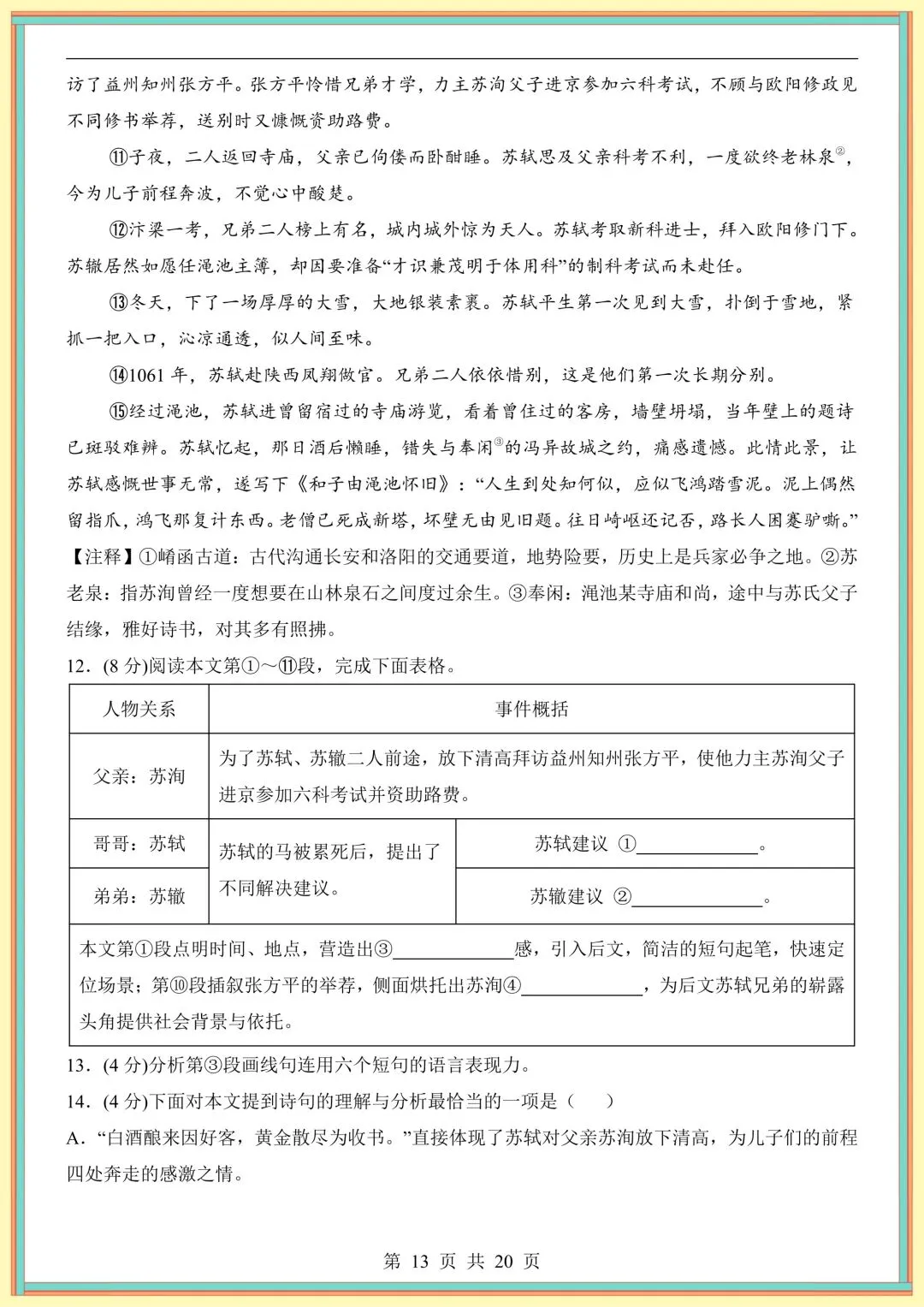 访了益州知州张方平。张方平怜惜兄弟才学，力主苏洵父子进京参加六科考试，不顾与欧阳修政见不同修书举荐，送别时又慷慨资助路费。

⑪子夜，二人返回寺庙，父亲已佝偻而卧酣睡。苏轼思及父亲科考不利，一度欲终老林泉$^{②}$，今为儿子前程奔波，不觉心中酸楚。

⑫汴梁一考，兄弟二人榜上有名，城内城外惊为天人。苏轼考取新科进士，拜入欧阳修门下。苏辙居然如愿任渑池主簿，却因要准备“才识兼茂明于体用科”的制科考试而未赴任。

⑬冬天，下了一场厚厚的大雪，大地银装素裹。苏轼平生第一次见到大雪，扑倒于雪地，紧抓一把入口，沁凉通透，似人间至味。

⑭1061年，苏轼赴陕西凤翔做官。兄弟二人依依惜别，这是他们第一次长期分别。

⑮经过渑池，苏轼进曾留宿过的寺庙游览，看着曾住过的客房，墙壁坍塌，当年壁上的题诗已斑驳难辨。苏轼忆起，那日酒后懒睡，错失与奉闲$^{③}$的冯异故城之约，痛感遗憾。此情此景，让苏轼感慨世事无常，遂写下《和子由渑池怀旧》：“人生到处知何似，应似飞鸿踏雪泥。泥上偶然留指爪，鸿飞那复计东西。老僧已死成新塔，坏壁无由见旧题。往日崎岖还记否，路长人困蹇驴嘶。”

【注释】①崤函古道：古代沟通长安和洛阳的交通要道，地势险要，历史上是兵家必争之地。②苏老泉：指苏洵曾经一度想要在山林泉石之间度过余生。③奉闲：渑池某寺庙和尚，途中与苏氏父子结缘，雅好诗书，对其多有照拂。

12．(8分)阅读本文第①～⑪段，完成下面表格。

| 人物关系 | 事件概括 | |
|---|---|---|
| 父亲：苏洵 | 为了苏轼、苏辙二人前途，放下清高拜访益州知州张方平，使他力主苏洵父子进京参加六科考试并资助路费。 | |
| 哥哥：苏轼 | 苏轼的马被累死后，提出了不同解决建议。 | 苏轼建议 ①____。 |
| 弟弟：苏辙 | | 苏辙建议 ②____。 |
| 本文第①段点明时间、地点，营造出③____感，引入后文，简洁的短句起笔，快速定位场景；第⑩段插叙张方平的举荐，侧面烘托出苏洵④____，为后文苏轼兄弟的崭露头角提供社会背景与依托。 | | |

13．(4分)分析第③段画线句连用六个短句的语言表现力。

14．(4分)下面对本文提到诗句的理解与分析最恰当的一项是（ ）

A．“白酒酿来因好客，黄金散尽为收书。”直接体现了苏轼对父亲苏洵放下清高，为儿子们的前程四处奔走的感激之情。

第13页 共20页